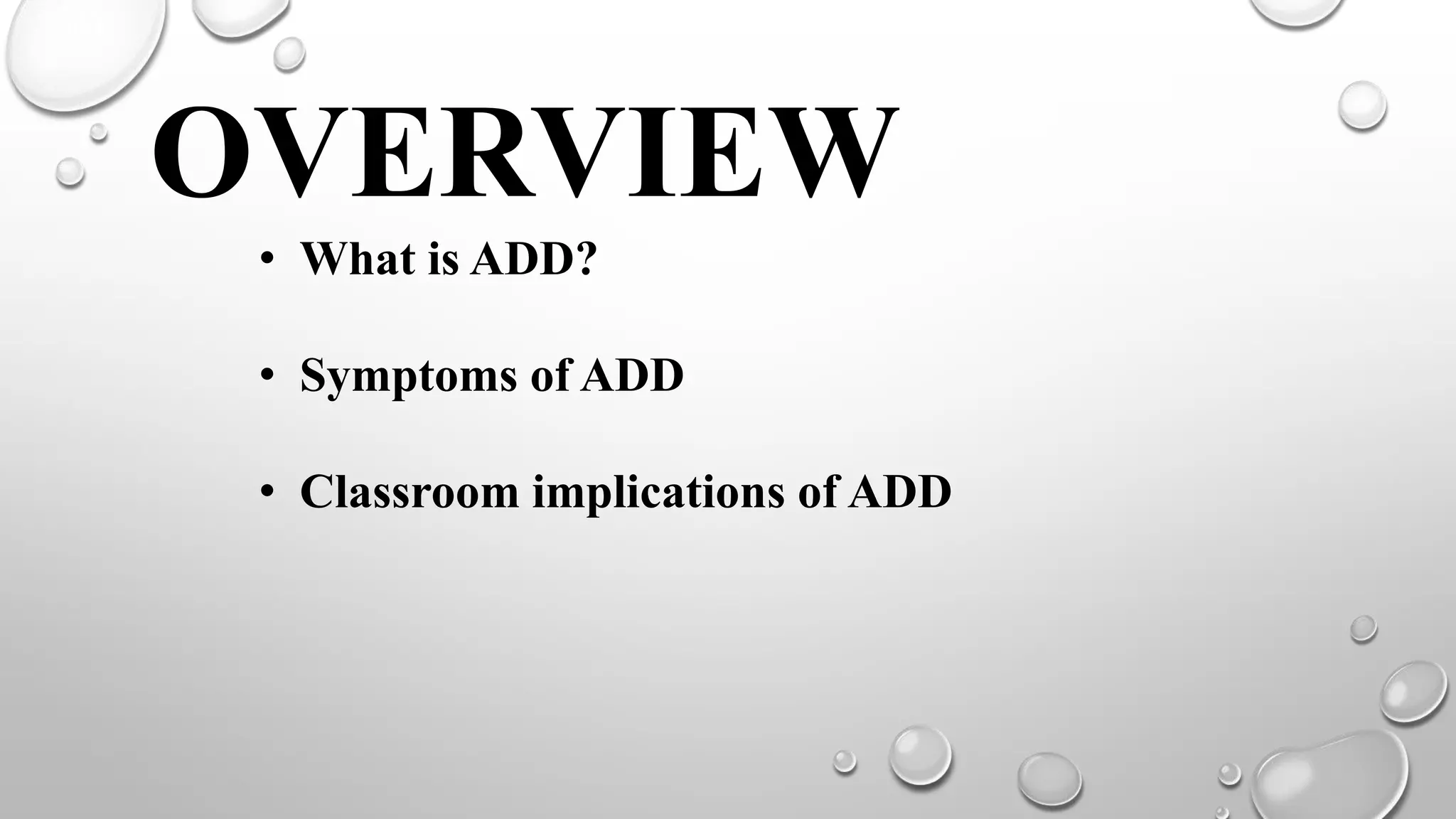 OVERVIEW

• What is ADD?

• Symptoms of ADD

• Classroom implications of ADD